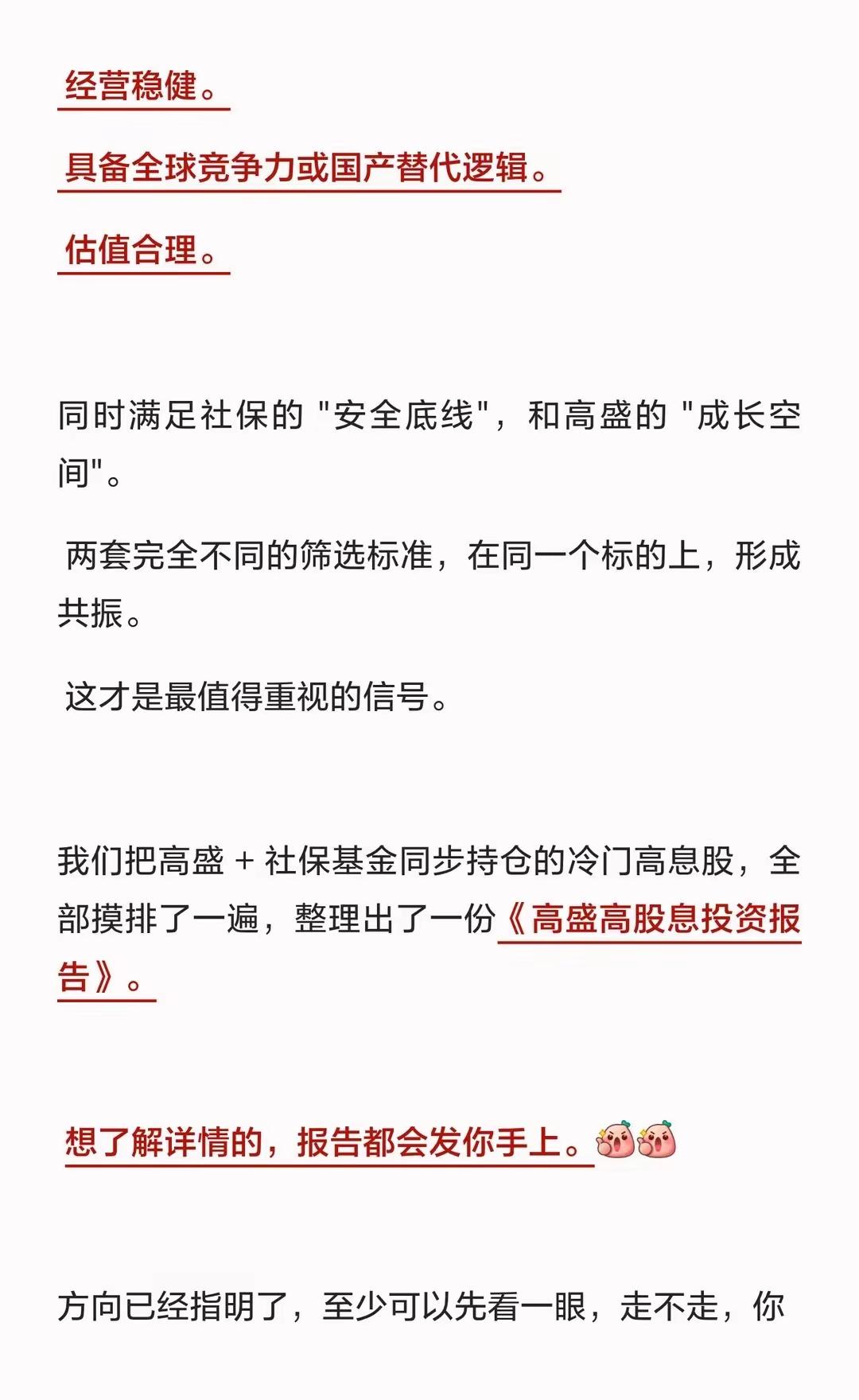 经营稳健。

具备全球竞争力或国产替代逻辑。

估值合理。

同时满足社保的 "安全底线"，和高盛的 "成长空间"。

两套完全不同的筛选标准，在同一个标的上，形成共振。

这才是最值得重视的信号。

我们把高盛 + 社保基金同步持仓的冷门高息股，全部摸排了一遍，整理出了一份《高盛高股息投资报告》。

想了解详情的，报告都会发你手上。

方向已经指明了，至少可以先看一眼，走不走，你